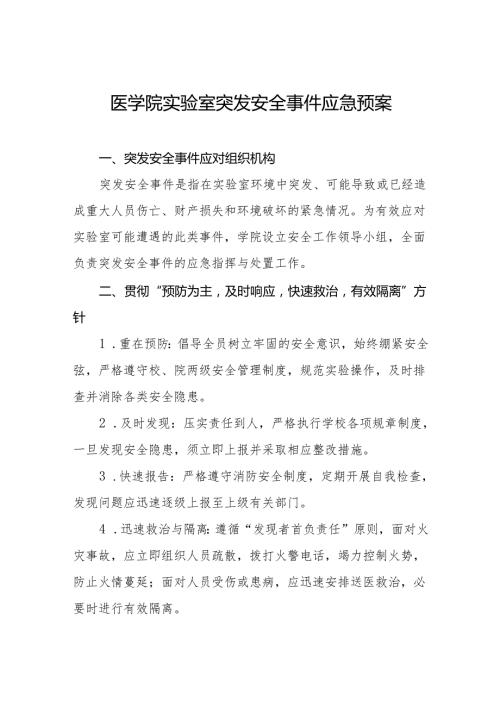 医学院实验室突发安全事件应急预案

一、突发安全事件应对组织机构

突发安全事件是指在实验室环境中突发、可能导致或已经造成重大人员伤亡、财产损失和环境破坏的紧急情况。为有效应对实验室可能遭遇的此类事件，学院设立安全工作领导小组，全面负责突发安全事件的应急指挥与处置工作。

二、贯彻“预防为主，及时响应，快速救治，有效隔离”方针

1．重在预防：倡导全员树立牢固的安全意识，始终绷紧安全弦，严格遵守校、院两级安全管理制度，规范实验操作，及时排查并消除各类安全隐患。

2．及时发现：压实责任到人，严格执行学校各项规章制度，一旦发现安全隐患，须立即上报并采取相应整改措施。

3．快速报告：严格遵守消防安全制度，定期开展自我检查，发现问题应迅速逐级上报至上级有关部门。

4．迅速救治与隔离：遵循“发现者首负责任”原则，面对火灾事故，应立即组织人员疏散，拨打火警电话，竭力控制火势，防止火情蔓延；面对人员受伤或患病，应迅速安排送医救治，必要时进行有效隔离。